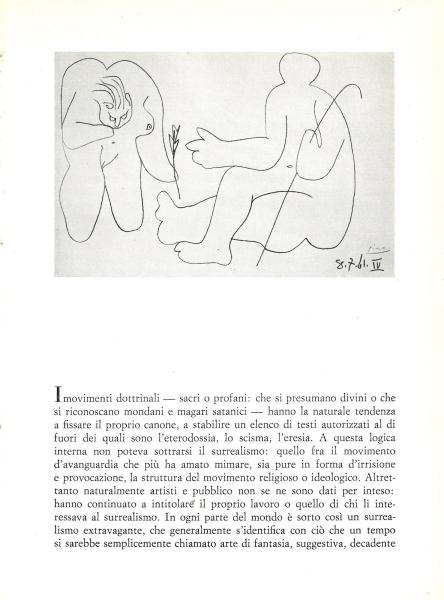 8.7.61. IV

I movimenti dottrinali — sacri o profani: che si presumano divini o che si riconoscano mondani e magari satanici — hanno la naturale tendenza a fissare il proprio canone, a stabilire un elenco di testi autorizzati al di fuori dei quali sono l'eterodossia, lo scisma, l'eresia. A questa logica interna non poteva sottrarsi il surrealismo: quello fra il movimento d'avanguardia che più ha amato mimare, sia pure in forma d'irrisione e provocazione, la struttura del movimento religioso o ideologico. Altrettanto naturalmente artisti e pubblico non se ne sono dati per inteso: hanno continuato a intitolare il proprio lavoro o quello di chi li interessava al surrealismo. In ogni parte del mondo è sorto così un surrealismo extravagante, che generalmente s'identifica con ciò che un tempo si sarebbe semplicemente chiamato arte di fantasia, suggestiva, decadente